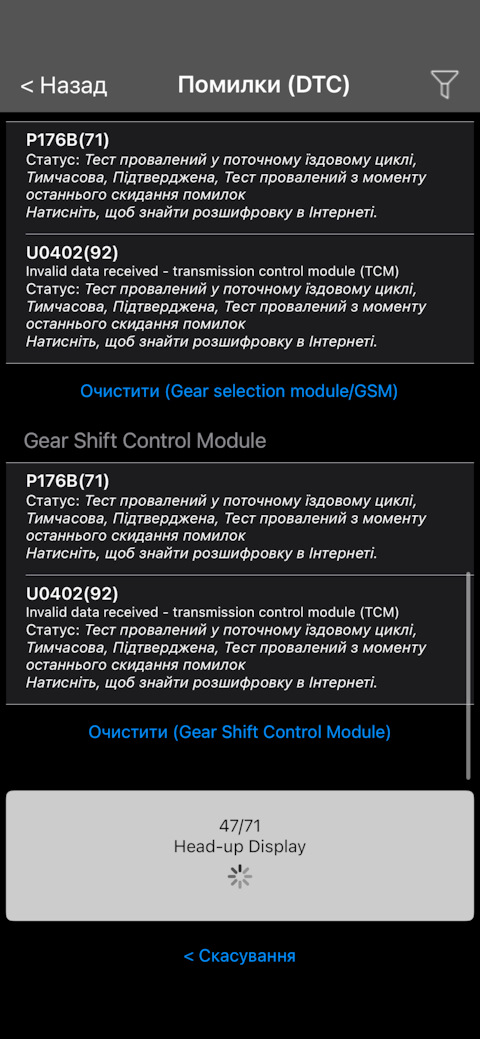 < Назад
Помилки (DTC)

P176B(71)
Статус: Тест провалений у поточному їздовому циклі, Тимчасова, Підтверджена, Тест провалений з моменту останнього скидання помилок
Натисніть, щоб знайти розшифровку в Інтернеті.

U0402(92)
Invalid data received - transmission control module (TCM)
Статус: Тест провалений у поточному їздовому циклі, Тимчасова, Підтверджена, Тест провалений з моменту останнього скидання помилок
Натисніть, щоб знайти розшифровку в Інтернеті.

Очистити (Gear selection module/GSM)

Gear Shift Control Module

P176B(71)
Статус: Тест провалений у поточному їздовому циклі, Тимчасова, Підтверджена, Тест провалений з моменту останнього скидання помилок
Натисніть, щоб знайти розшифровку в Інтернеті.

U0402(92)
Invalid data received - transmission control module (TCM)
Статус: Тест провалений у поточному їздовому циклі, Тимчасова, Підтверджена, Тест провалений з моменту останнього скидання помилок
Натисніть, щоб знайти розшифровку в Інтернеті.

Очистити (Gear Shift Control Module)

47/71
Head-up Display

< Скасування